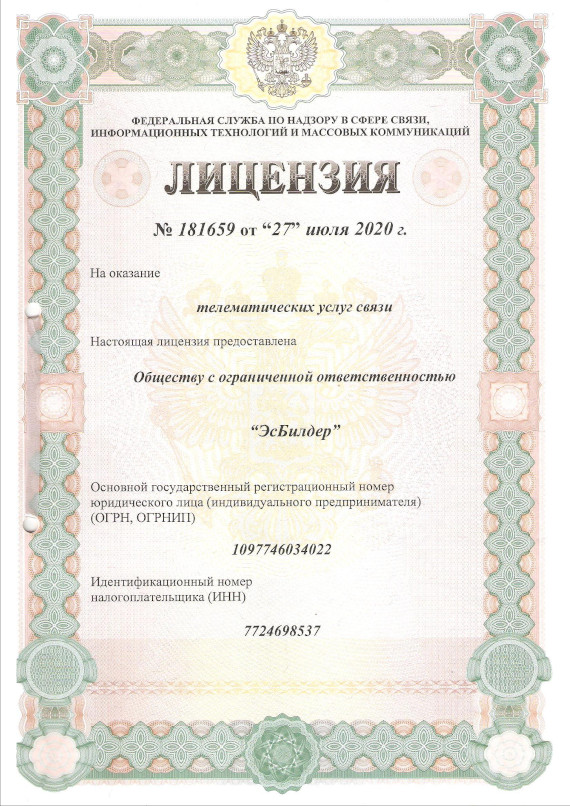 ФЕДЕРАЛЬНАЯ СЛУЖБА ПО НАДЗОРУ В СФЕРЕ СВЯЗИ, ИНФОРМАЦИОННЫХ ТЕХНОЛОГИЙ И МАССОВЫХ КОММУНИКАЦИЙ

ЛИЦЕНЗИЯ

№ 181659 от “27” июля 2020 г.

На оказание

телематических услуг связи

Настоящая лицензия предоставлена

Обществу с ограниченной ответственностью

“ЭсБилдер”

Основной государственный регистрационный номер юридического лица (индивидуального предпринимателя) (ОГРН, ОГРНИП)

1097746034022

Идентификационный номер налогоплательщика (ИНН)

7724698537